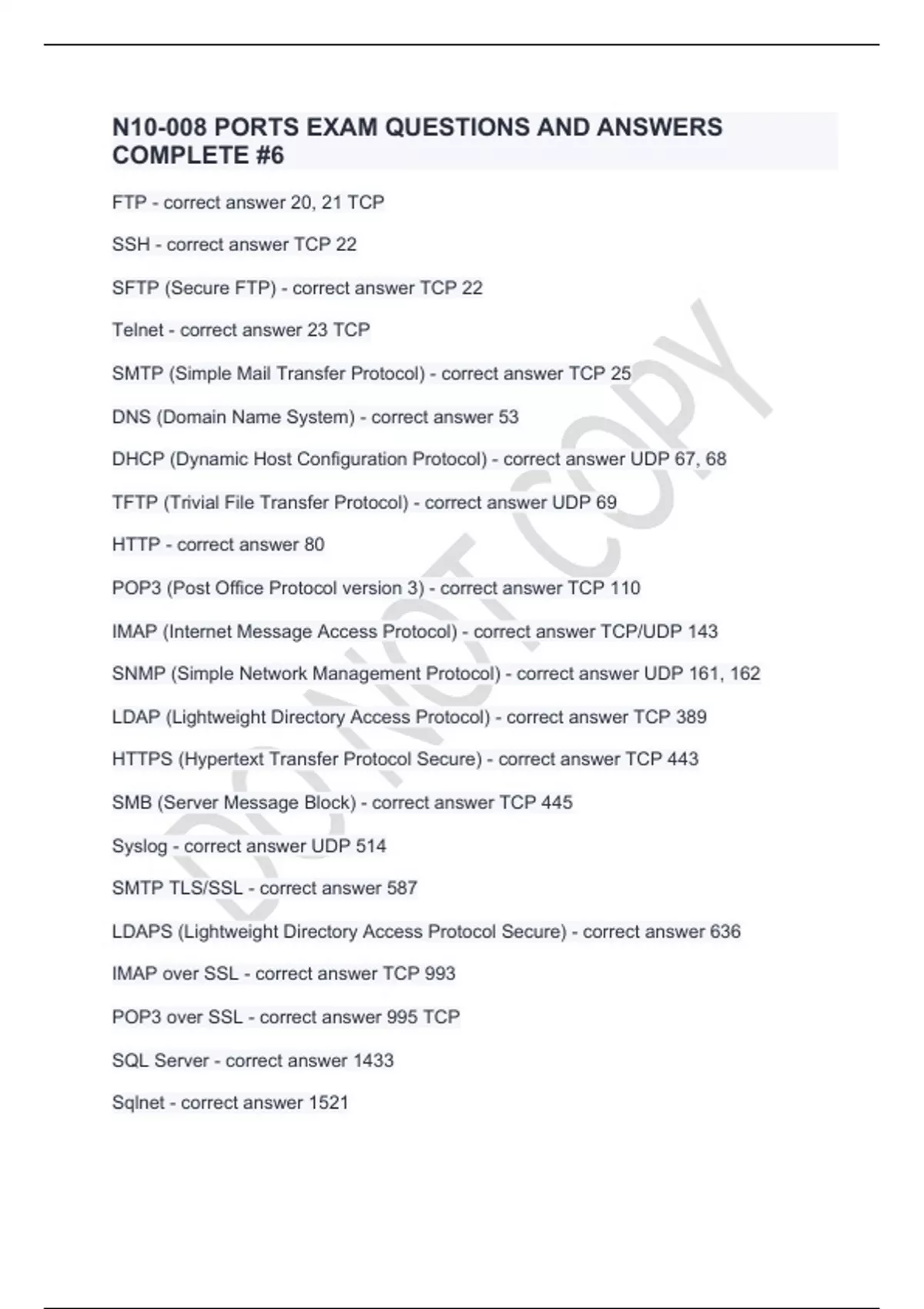 N10-008 PORTS EXAM QUESTIONS AND ANSWERS COMPLETE #6

FTP - correct answer 20, 21 TCP

SSH - correct answer TCP 22

SFTP (Secure FTP) - correct answer TCP 22

Telnet - correct answer 23 TCP

SMTP (Simple Mail Transfer Protocol) - correct answer TCP 25

DNS (Domain Name System) - correct answer 53

DHCP (Dynamic Host Configuration Protocol) - correct answer UDP 67, 68

TFTP (Trivial File Transfer Protocol) - correct answer UDP 69

HTTP - correct answer 80

POP3 (Post Office Protocol version 3) - correct answer TCP 110

IMAP (Internet Message Access Protocol) - correct answer TCP/UDP 143

SNMP (Simple Network Management Protocol) - correct answer UDP 161, 162

LDAP (Lightweight Directory Access Protocol) - correct answer TCP 389

HTTPS (Hypertext Transfer Protocol Secure) - correct answer TCP 443

SMB (Server Message Block) - correct answer TCP 445

Syslog - correct answer UDP 514

SMTP TLS/SSL - correct answer 587

LDAPS (Lightweight Directory Access Protocol Secure) - correct answer 636

IMAP over SSL - correct answer TCP 993

POP3 over SSL - correct answer 995 TCP

SQL Server - correct answer 1433

Sqlnet - correct answer 1521

DO NOT COPY